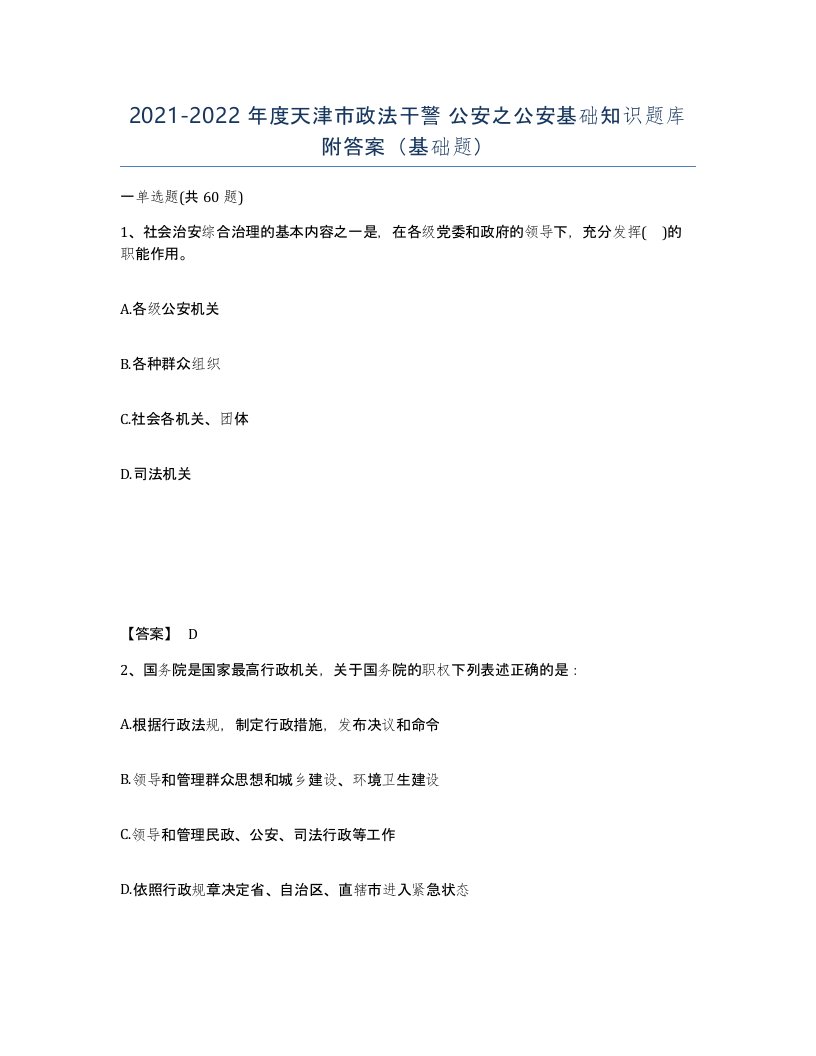 2021-2022 年度天津市政法干警 公安之公安基础知识题库附答案（基础题）

一单选题(共 60 题)

1、社会治安综合治理的基本内容之一是，在各级党委和政府的领导下，充分发挥(　)的职能作用。

A.各级公安机关

B.各种群众组织

C.社会各机关、团体

D.司法机关

【答案】 D

2、国务院是国家最高行政机关，关于国务院的职权下列表述正确的是：

A.根据行政法规，制定行政措施，发布决议和命令

B.领导和管理群众思想和城乡建设、环境卫生建设

C.领导和管理民政、公安、司法行政等工作

D.依照行政规章决定省、自治区、直辖市进入紧急状态